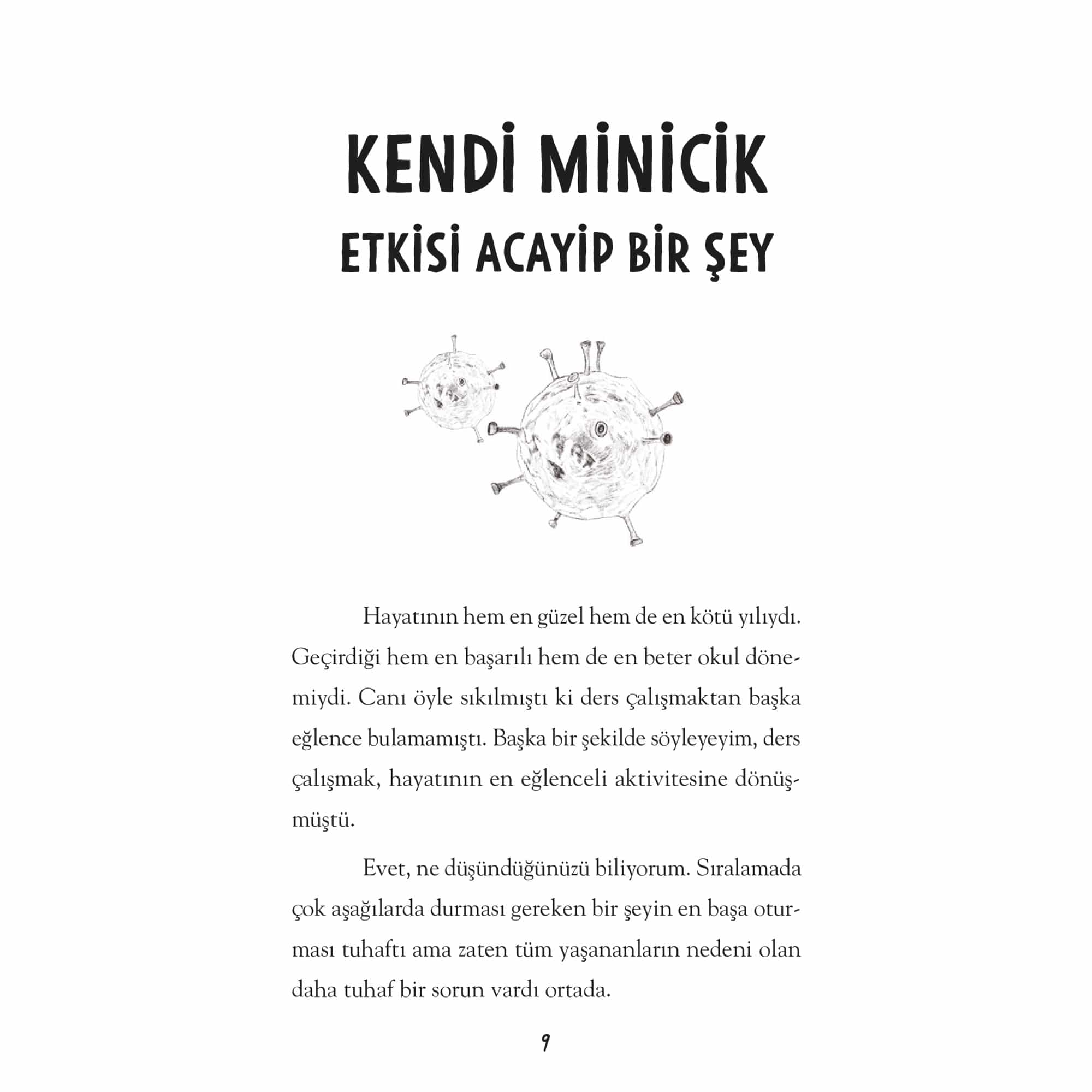 KENDİ MİNİCİK
ETKİSİ ACAYİP BİR ŞEY

Hayatının hem en güzel hem de en kötü yılıydı. Geçirdiği hem en başarılı hem de en beter okul dönemiydi. Canı öyle sıkılmıştı ki ders çalışmaktan başka eğlence bulamamıştı. Başka bir şekilde söyleyeyim, ders çalışmak, hayatının en eğlenceli aktivitesine dönüşmüştü.

Evet, ne düşündüğünüzü biliyorum. Sıralamada çok aşağılarda durması gereken bir şeyin en başa oturması tuhaftı ama zaten tüm yaşananların nedeni olan daha tuhaf bir sorun vardı ortada.

9